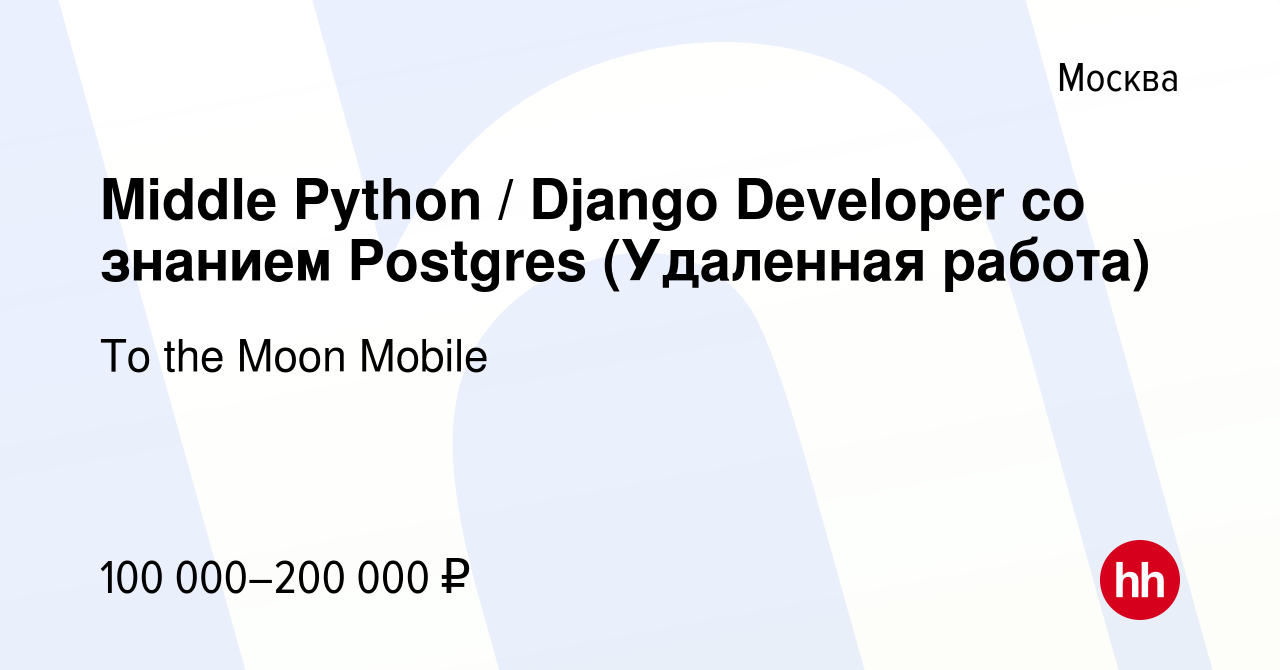 Москва

Middle Python / Django Developer со знанием Postgres (Удаленная работа)

To the Moon Mobile

100 000–200 000 ₽

hh